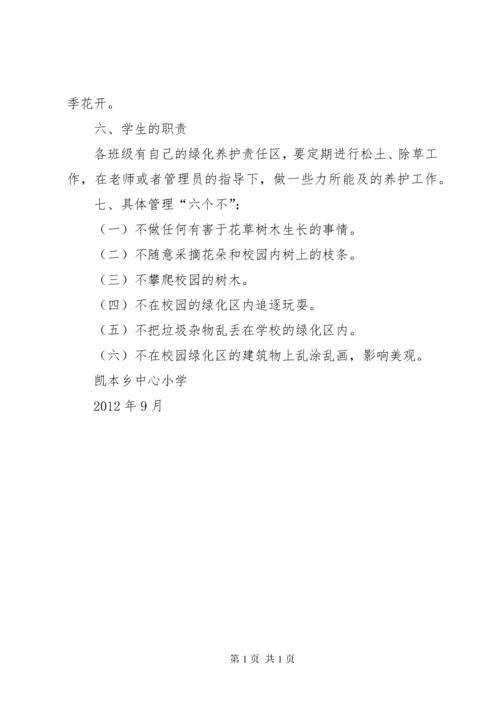 季花开。

六、学生的职责

各班级有自己的绿化养护责任区，要定期进行松土、除草工作，在老师或者管理员的指导下，做一些力所能及的养护工作。

七、具体管理“六个不”：

（一）不做任何有害于花草树木生长的事情。

（二）不随意采摘花朵和校园内树上的枝条。

（三）不攀爬校园的树木。

（四）不在校园的绿化区内追逐玩耍。

（五）不把垃圾杂物乱丢在学校的绿化区内。

（六）不在校园绿化区的建筑物上乱涂乱画，影响美观。

凯本乡中心小学

2012 年 9 月

第 1 页 共 1 页